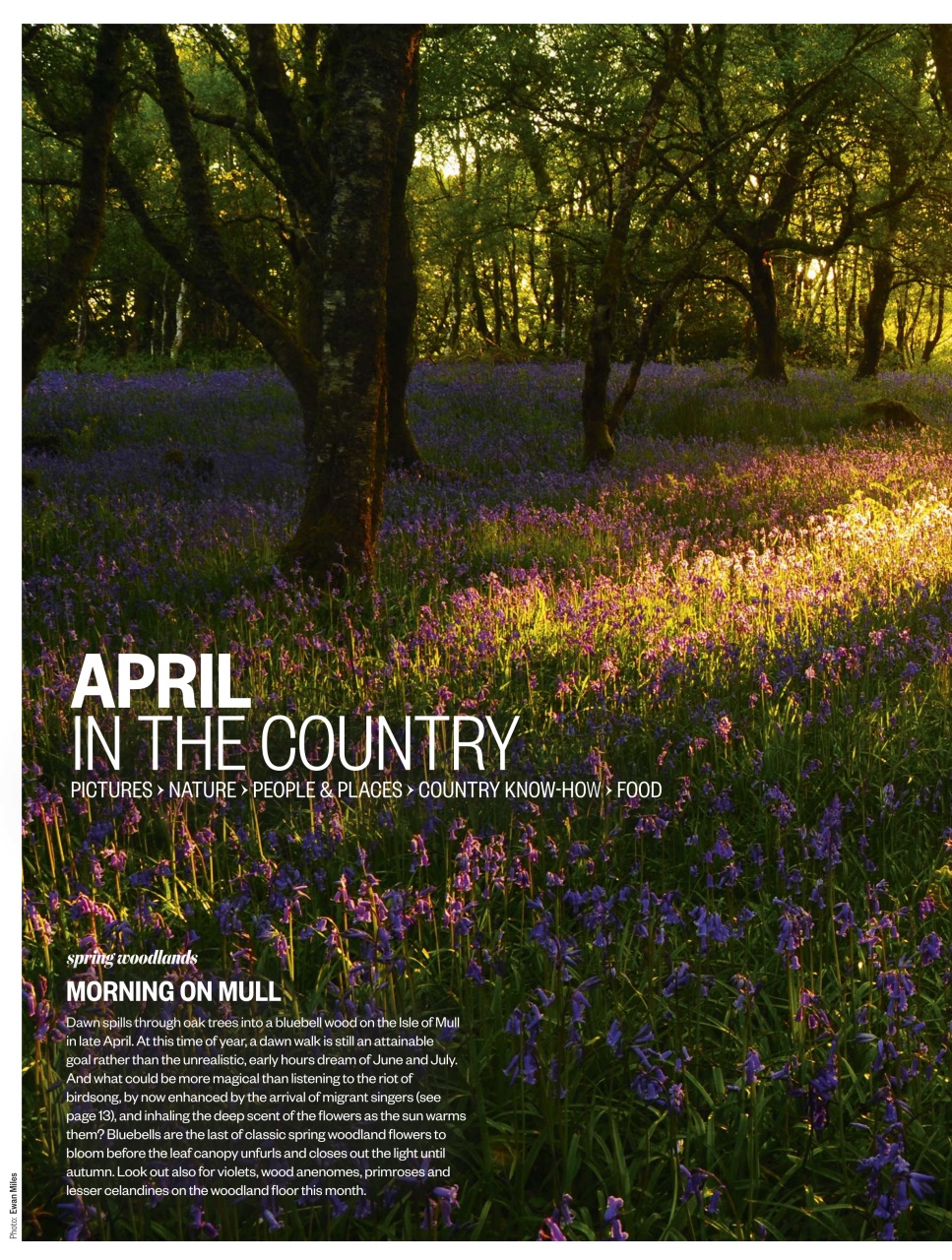 APRIL
IN THE COUNTRY

PICTURES › NATURE › PEOPLE & PLACES › COUNTRY KNOW-HOW › FOOD

spring woodlands

MORNING ON MULL

Dawn spills through oak trees into a bluebell wood on the Isle of Mull in late April. At this time of year, a dawn walk is still an attainable goal rather than the unrealistic, early hours dream of June and July. And what could be more magical than listening to the riot of birdsong, by now enhanced by the arrival of migrant singers (see page 13), and inhaling the deep scent of the flowers as the sun warms them? Bluebells are the last of classic spring woodland flowers to bloom before the leaf canopy unfurls and closes out the light until autumn. Look out also for violets, wood anemones, primroses and lesser celandines on the woodland floor this month.

Photo: Ewan Miles